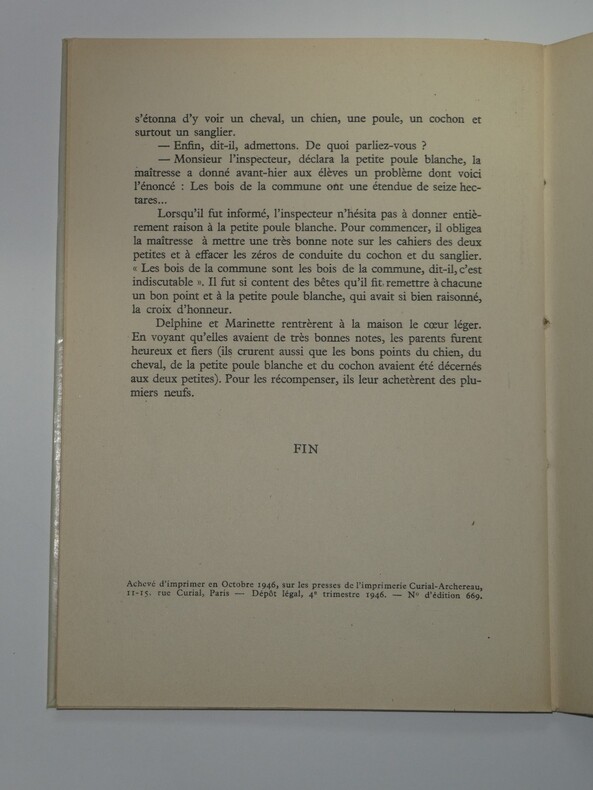 s'étonna d'y voir un cheval, un chien, une poule, un cochon et surtout un sanglier.

— Enfin, dit-il, admettons. De quoi parliez-vous ?

— Monsieur l'inspecteur, déclara la petite poule blanche, la maîtresse a donné avant-hier aux élèves un problème dont voici l'énoncé : Les bois de la commune ont une étendue de seize hectares...

Lorsqu'il fut informé, l'inspecteur n'hésita pas à donner entièrement raison à la petite poule blanche. Pour commencer, il obligea la maîtresse à mettre une très bonne note sur les cahiers des deux petites et à effacer les zéros de conduite du cochon et du sanglier. « Les bois de la commune sont les bois de la commune, dit-il, c'est indiscutable ». Il fut si content des bêtes qu'il fit remettre à chacune un bon point et à la petite poule blanche, qui avait si bien raisonné, la croix d'honneur.

Delphine et Marinette rentrèrent à la maison le cœur léger. En voyant qu'elles avaient de très bonnes notes, les parents furent heureux et fiers (ils crurent aussi que les bons points du chien, du cheval, de la petite poule blanche et du cochon avaient été décernés aux deux petites). Pour les récompenser, ils leur achetèrent des plumiers neufs.

FIN

Achevé d'imprimer en Octobre 1946, sur les presses de l'imprimerie Curial-Archereau, 11-15, rue Curial, Paris — Dépôt légal, 4e trimestre 1946. — No d'édition 669.